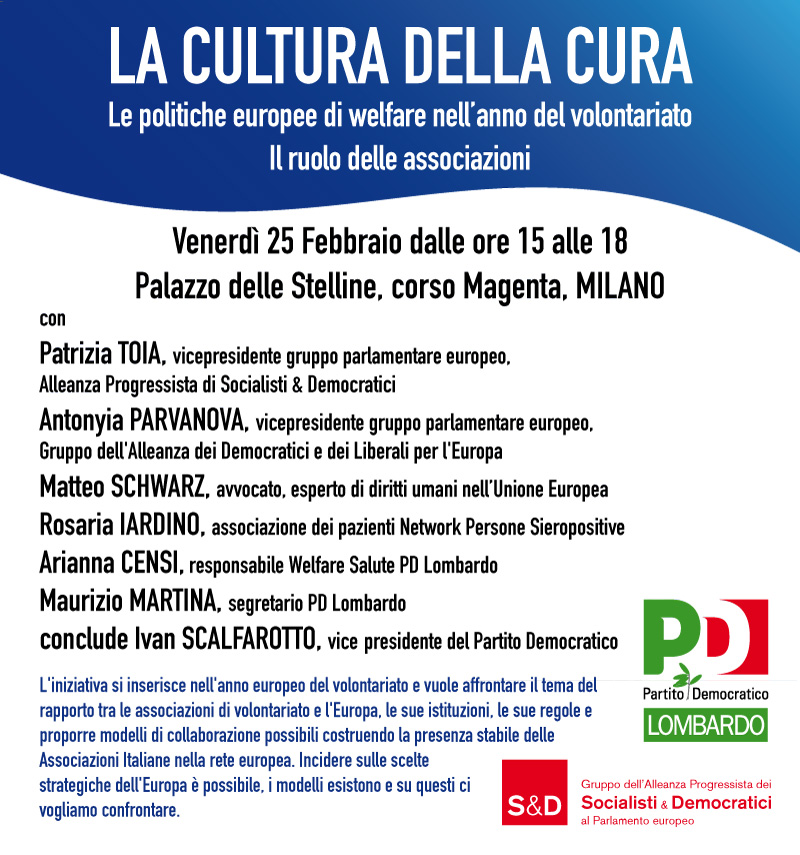 LA CULTURA DELLA CURA
Le politiche europee di welfare nell'anno del volontariato
Il ruolo delle associazioni

Venerdì 25 Febbraio dalle ore 15 alle 18
Palazzo delle Stelline, corso Magenta, MILANO

con
Patrizia TOIA, vicepresidente gruppo parlamentare europeo, Alleanza Progressista di Socialisti & Democratici
Antonyia PARVANOVA, vicepresidente gruppo parlamentare europeo, Gruppo dell'Alleanza dei Democratici e dei Liberali per l'Europa
Matteo SCHWARZ, avvocato, esperto di diritti umani nell'Unione Europea
Rosaria IARDINO, associazione dei pazienti Network Persone Sieropositive
Arianna CENSI, responsabile Welfare Salute PD Lombardo
Maurizio MARTINA, segretario PD Lombardo
conclude Ivan SCALFAROTTO, vice presidente del Partito Democratico

L'iniziativa si inserisce nell'anno europeo del volontariato e vuole affrontare il tema del rapporto tra le associazioni di volontariato e l'Europa, le sue istituzioni, le sue regole e proporre modelli di collaborazione possibili costruendo la presenza stabile delle Associazioni Italiane nella rete europea. Incidere sulle scelte strategiche dell'Europa è possibile, i modelli esistono e su questi ci vogliamo confrontare.

PD
Partito Democratico
LOMBARDO

S&D
Gruppo dell'Alleanza Progressista dei
Socialisti & Democratici
al Parlamento europeo